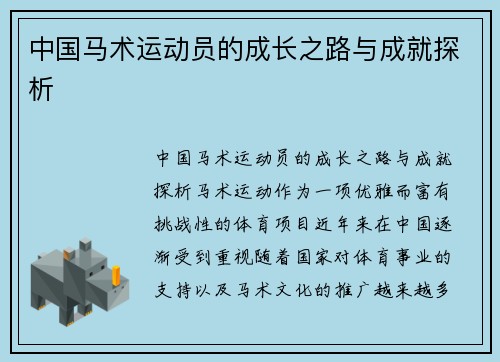 中国马术运动员的成长之路与成就探析

中国马术运动员的成长之路与成就探析马术运动作为一项优雅而富有挑战性的体育项目近年来在中国逐渐受到重视随着国家对体育事业的支持以及马术文化的推广越来越多